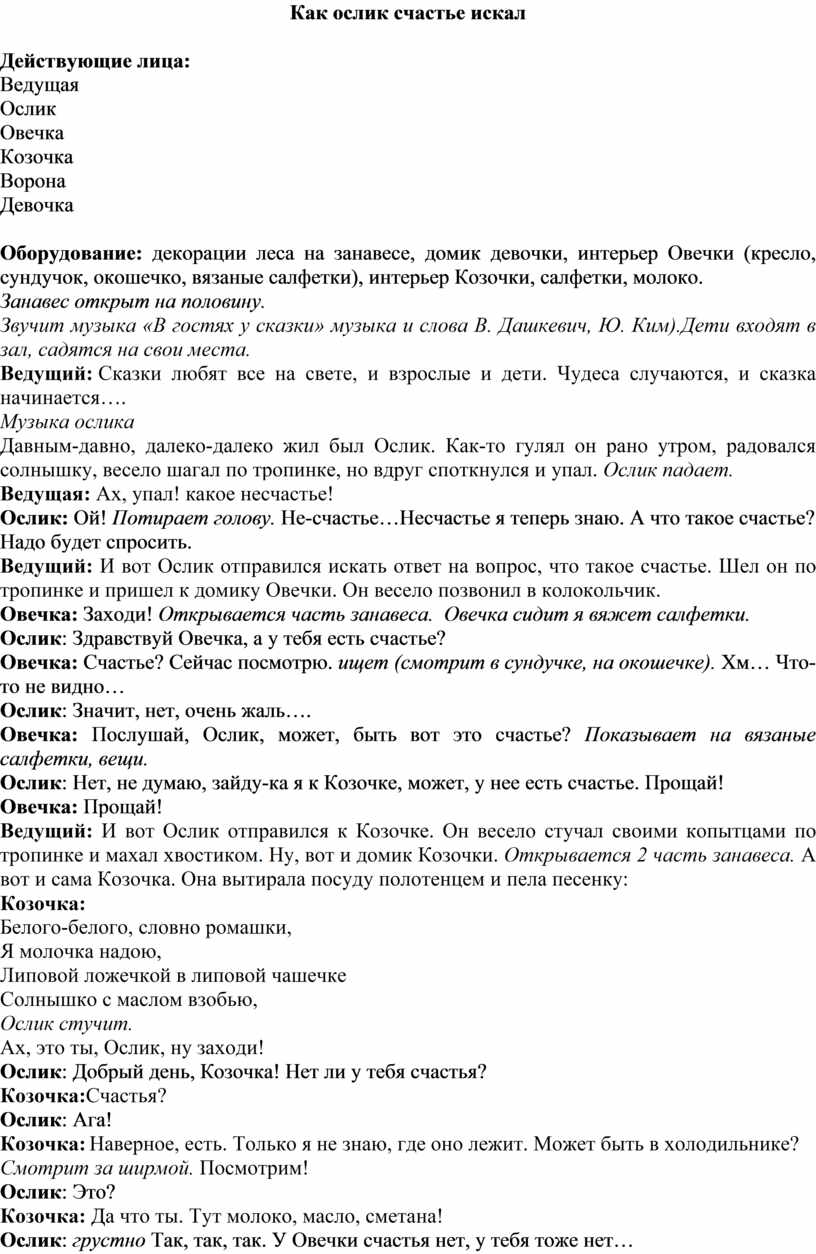 Как ослик счастье искал

Действующие лица:
Ведущая
Ослик
Овечка
Козочка
Ворона
Девочка

Оборудование: декорации леса на занавесе, домик девочки, интерьер Овечки (кресло, сундучок, окошечко, вязаные салфетки), интерьер Козочки, салфетки, молоко.
Занавес открыт на половину.
Звучит музыка «В гостях у сказки» музыка и слова В. Дашкевич, Ю. Ким).Дети входят в зал, садятся на свои места.
Ведущий: Сказки любят все на свете, и взрослые и дети. Чудеса случаются, и сказка начинается….
Музыка ослика
Давным-давно, далеко-далеко жил был Ослик. Как-то гулял он рано утром, радовался солнышку, весело шагал по тропинке, но вдруг споткнулся и упал. Ослик падает.
Ведущая: Ах, упал! какое несчастье!
Ослик: Ой! Потирает голову. Не-счастье…Несчастье я теперь знаю. А что такое счастье? Надо будет спросить.
Ведущий: И вот Ослик отправился искать ответ на вопрос, что такое счастье. Шел он по тропинке и пришел к домику Овечки. Он весело позвонил в колокольчик.
Овечка: Заходи! Открывается часть занавеса. Овечка сидит я вяжет салфетки.
Ослик: Здравствуй Овечка, а у тебя есть счастье?
Овечка: Счастье? Сейчас посмотрю. ищет (смотрит в сундучке, на окошечке). Хм… Что-то не видно…
Ослик: Значит, нет, очень жаль….
Овечка: Послушай, Ослик, может, быть вот это счастье? Показывает на вязаные салфетки, вещи.
Ослик: Нет, не думаю, зайду-ка я к Козочке, может, у нее есть счастье. Прощай!
Овечка: Прощай!
Ведущий: И вот Ослик отправился к Козочке. Он весело стучал своими копытцами по тропинке и махал хвостиком. Ну, вот и домик Козочки. Открывается 2 часть занавеса. А вот и сама Козочка. Она вытирала посуду полотенцем и пела песенку:
Козочка:
Белого-белого, словно ромашки,
Я молочка надою,
Липовой ложечкой в липовой чашечке
Солнышко с маслом взобью,
Ослик стучит.
Ах, это ты, Ослик, ну заходи!
Ослик: Добрый день, Козочка! Нет ли у тебя счастья?
Козочка:Счастья?
Ослик: Ага!
Козочка: Наверное, есть. Только я не знаю, где оно лежит. Может быть в холодильнике? Смотрит за ширмой. Посмотрим!
Ослик: Это?
Козочка: Да что ты. Тут молоко, масло, сметана!
Ослик: грустно Так, так, так. У Овечки счастья нет, у тебя тоже нет…